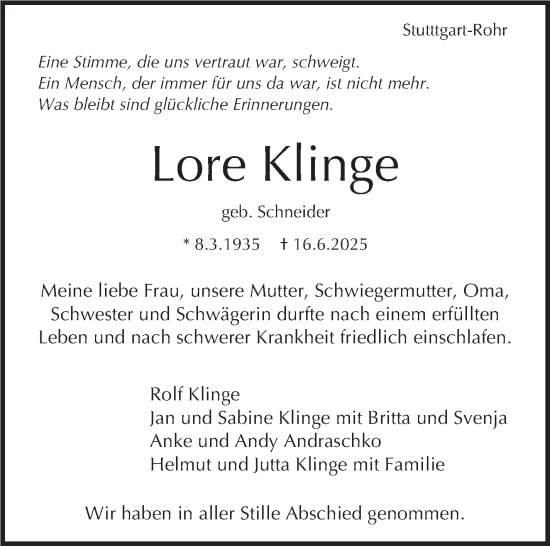 Stutttgart-Rohr

Eine Stimme, die uns vertraut war, schweigt.
Ein Mensch, der immer für uns da war, ist nicht mehr.
Was bleibt sind glückliche Erinnerungen.

Lore Klinge

geb. Schneider

* 8.3.1935 † 16.6.2025

Meine liebe Frau, unsere Mutter, Schwiegermutter, Oma, Schwester und Schwägerin durfte nach einem erfüllten Leben und nach schwerer Krankheit friedlich einschlafen.

Rolf Klinge
Jan und Sabine Klinge mit Britta und Svenja
Anke und Andy Andraschko
Helmut und Jutta Klinge mit Familie

Wir haben in aller Stille Abschied genommen.